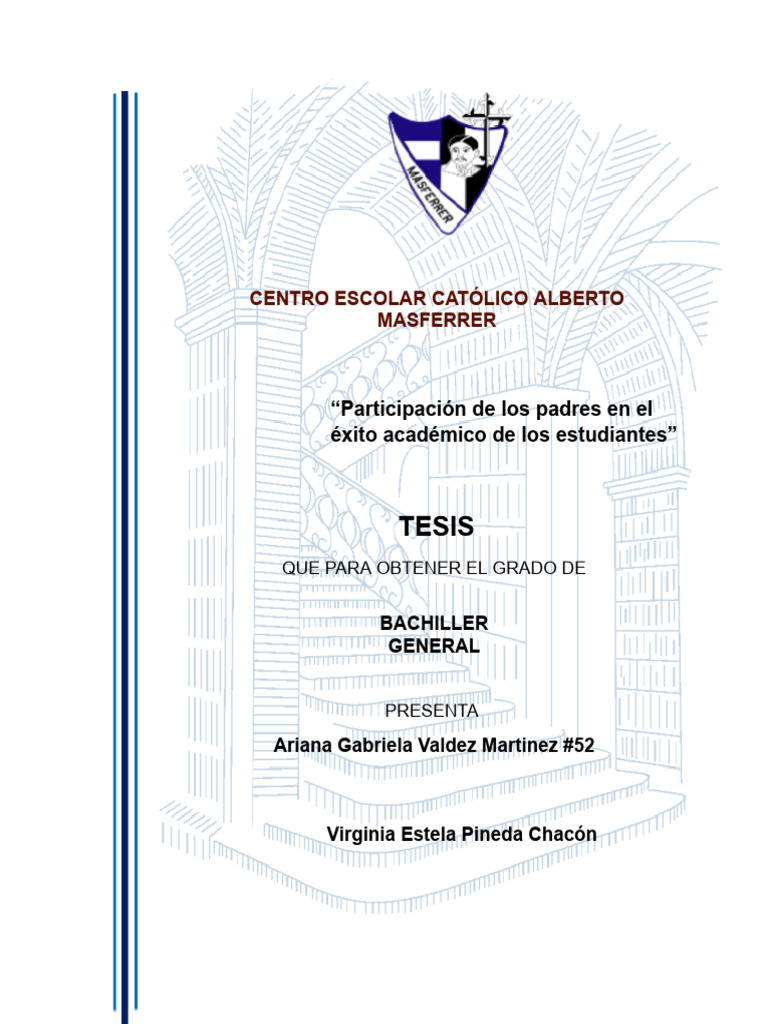 MASFERRER

CENTRO ESCOLAR CATÓLICO ALBERTO MASFERRER

“Participación de los padres en el éxito académico de los estudiantes”

TESIS

QUE PARA OBTENER EL GRADO DE

BACHILLER
GENERAL

PRESENTA

Ariana Gabriela Valdez Martinez #52

Virginia Estela Pineda Chacón